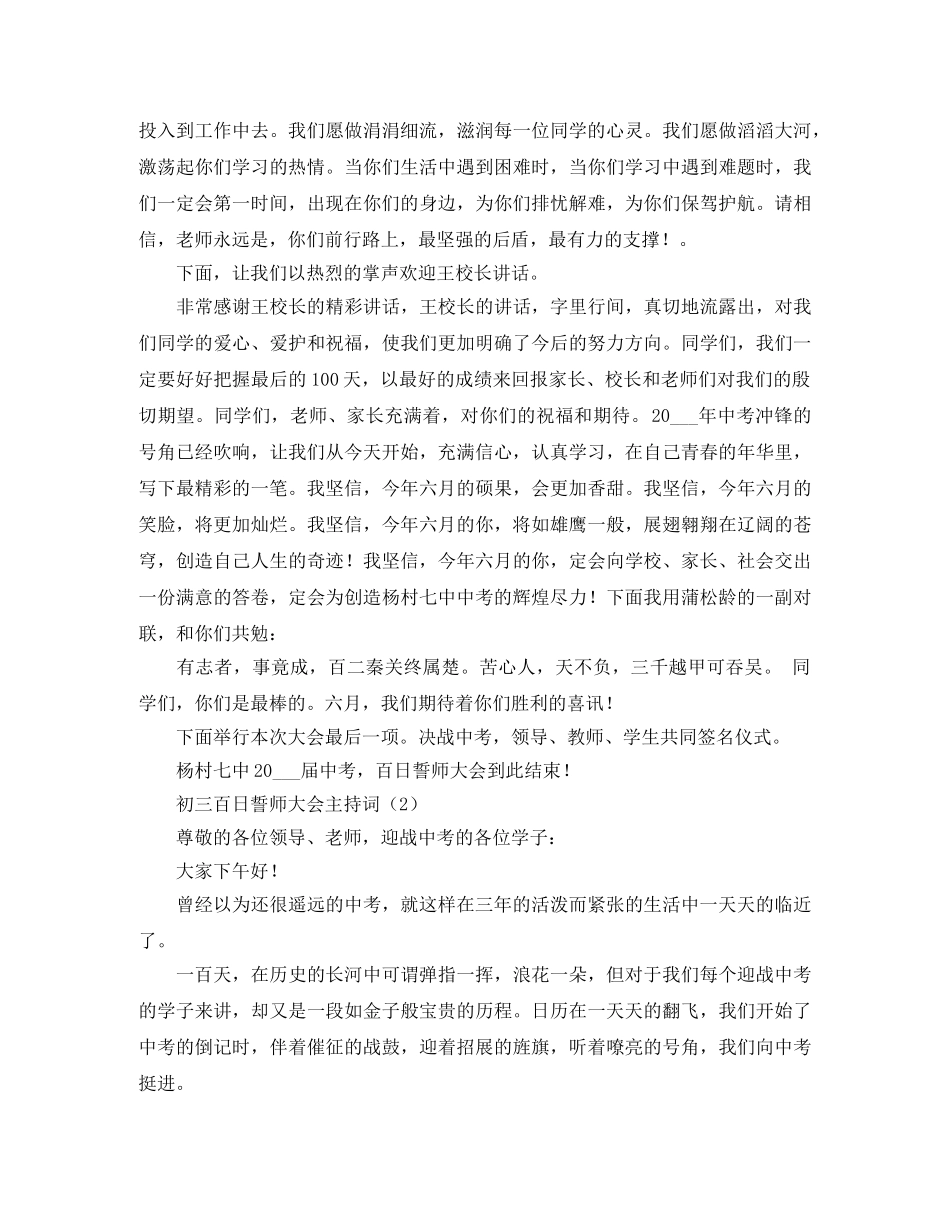 投入到工作中去。我们愿做涓涓细流，滋润每一位同学的心灵。我们愿做滔滔大河，激荡起你们学习的热情。当你们生活中遇到困难时，当你们学习中遇到难题时，我们一定会第一时间，出现在你们的身边，为你们排忧解难，为你们保驾护航。请相信，老师永远是，你们前行路上，最坚强的后盾，最有力的支撑！。

下面，让我们以热烈的掌声欢迎王校长讲话。

非常感谢王校长的精彩讲话，王校长的讲话，字里行间，真切地流露出，对我们同学的爱心、爱护和祝福，使我们更加明确了今后的努力方向。同学们，我们一定要好好把握最后的100天，以最好的成绩来回报家长、校长和老师们对我们的殷切期望。同学们，老师、家长充满着，对你们的祝福和期待。20___年中考冲锋的号角已经吹响，让我们从今天开始，充满信心，认真学习，在自己青春的年华里，写下最精彩的一笔。我坚信，今年六月的硕果，会更加香甜。我坚信，今年六月的笑脸，将更加灿烂。我坚信，今年六月的你，将如雄鹰一般，展翅翱翔在辽阔的苍穹，创造自己人生的奇迹！我坚信，今年六月的你，定会向学校、家长、社会交出一份满意的答卷，定会为创造杨村七中中考的辉煌尽力！下面我用蒲松龄的一副对联，和你们共勉：

有志者，事竟成，百二秦关终属楚。苦心人，天不负，三千越甲可吞吴。 同学们，你们是最棒的。六月，我们期待着你们胜利的喜讯！

下面举行本次大会最后一项。决战中考，领导、教师、学生共同签名仪式。

杨村七中20___届中考，百日誓师大会到此结束！

初三百日誓师大会主持词（2）

尊敬的各位领导、老师，迎战中考的各位学子：

大家下午好！

曾经以为还很遥远的中考，就这样在三年的活泼而紧张的生活中一天天的临近了。

一百天，在历史的长河中可谓弹指一挥，浪花一朵，但对于我们每个迎战中考的学子来讲，却又是一段如金子般宝贵的历程。日历在一天天的翻飞，我们开始了中考的倒记时，伴着催征的战鼓，迎着招展的旌旗，听着嘹亮的号角，我们向中考挺进。